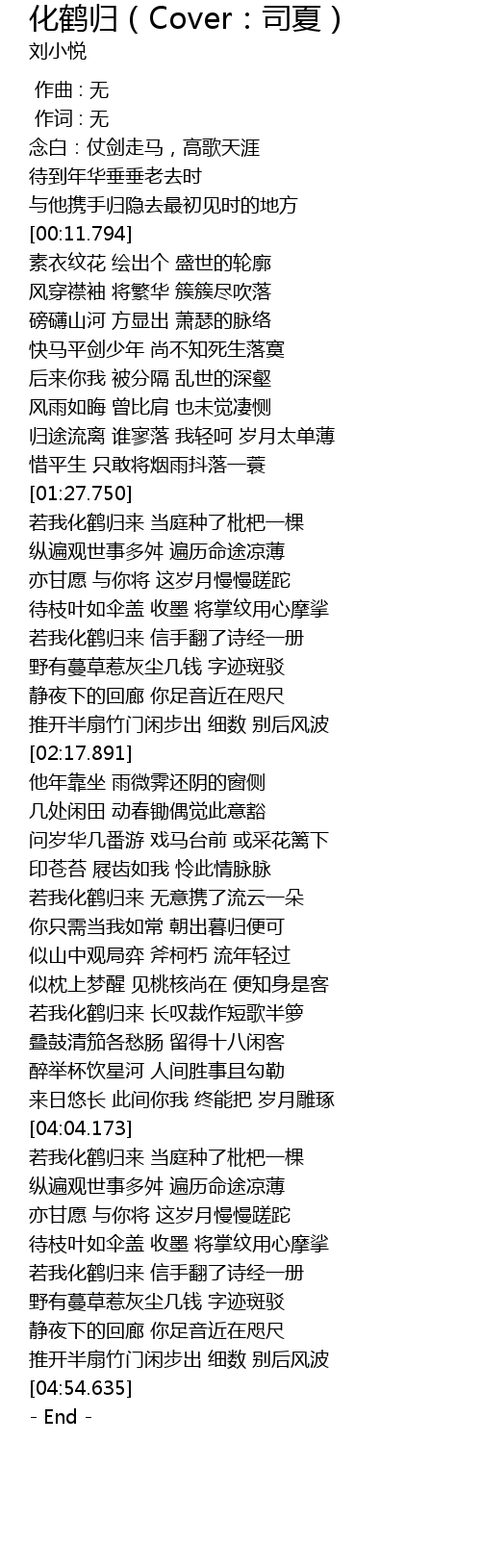 化鹤归（Cover：司夏）
刘小悦

作曲 : 无
作词 : 无
念白：仗剑走马，高歌天涯
待到年华垂垂老去时
与他携手归隐去最初见时的地方
[00:11.794]
素衣纹花 绘出个 盛世的轮廓
风穿襟袖 将繁华 簇簇尽吹落
磅礴山河 方显出 萧瑟的脉络
快马平剑少年 尚不知死生落寞
后来你我 被分隔 乱世的深壑
风雨如晦 曾比肩 也未觉凄恻
归途流离 谁寥落 我轻呵 岁月太单薄
惜平生 只敢将烟雨抖落一蓑
[01:27.750]
若我化鹤归来 当庭种了枇杷一棵
纵遍观世事多舛 遍历命途凉薄
亦甘愿 与你将 这岁月慢慢蹉跎
待枝叶如伞盖 收墨 将掌纹用心摩挲
若我化鹤归来 信手翻了诗经一册
野有蔓草惹灰尘几钱 字迹斑驳
静夜下的回廊 你足音近在咫尺
推开半扇竹门闲步出 细数 别后风波
[02:17.891]
他年靠坐 雨微霁还阴的窗侧
几处闲田 动春锄偶觉此意豁
问岁华几番游 戏马台前 或采花篱下
印苍苔 屐齿如我 怜此情脉脉
若我化鹤归来 无意携了流云一朵
你只需当我如常 朝出暮归便可
似山中观局弈 斧柯朽 流年轻过
似枕上梦醒 见桃核尚在 便知身是客
若我化鹤归来 长叹裁作短歌半箩
叠鼓清笳各愁肠 留得十八闲客
醉举杯饮星河 人间胜事且勾勒
来日悠长 此间你我 终能把 岁月雕琢
[04:04.173]
若我化鹤归来 当庭种了枇杷一棵
纵遍观世事多舛 遍历命途凉薄
亦甘愿 与你将 这岁月慢慢蹉跎
待枝叶如伞盖 收墨 将掌纹用心摩挲
若我化鹤归来 信手翻了诗经一册
野有蔓草惹灰尘几钱 字迹斑驳
静夜下的回廊 你足音近在咫尺
推开半扇竹门闲步出 细数 别后风波
[04:54.635]
- End -